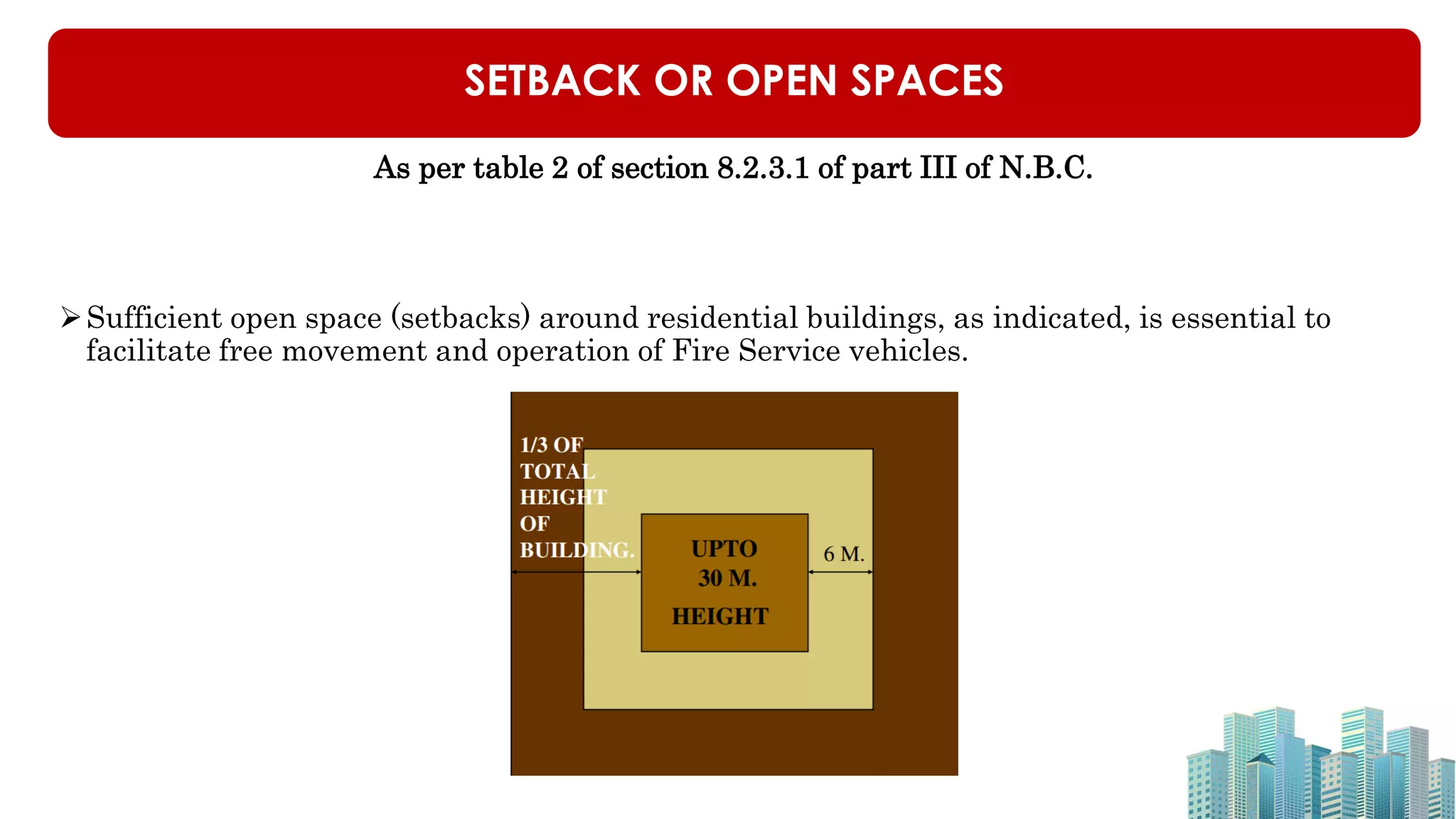 SETBACK OR OPEN SPACES

As per table 2 of section 8.2.3.1 of part III of N.B.C.

➢ Sufficient open space (setbacks) around residential buildings, as indicated, is essential to facilitate free movement and operation of Fire Service vehicles.

1/3 OF TOTAL HEIGHT OF BUILDING.

UPTO 30 M. HEIGHT

6 M.